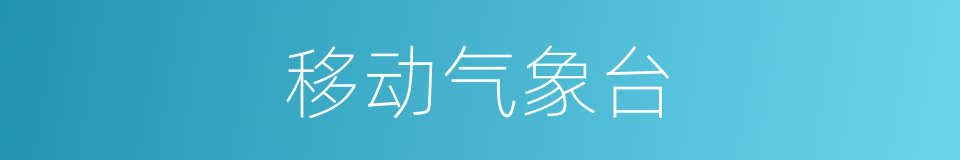 移动气象台